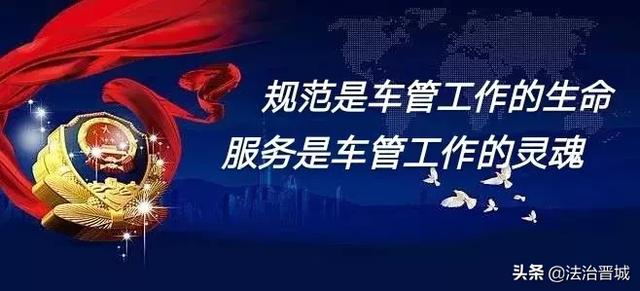 规范是车管工作的生命
服务是车管工作的灵魂

头条 @法治晋城